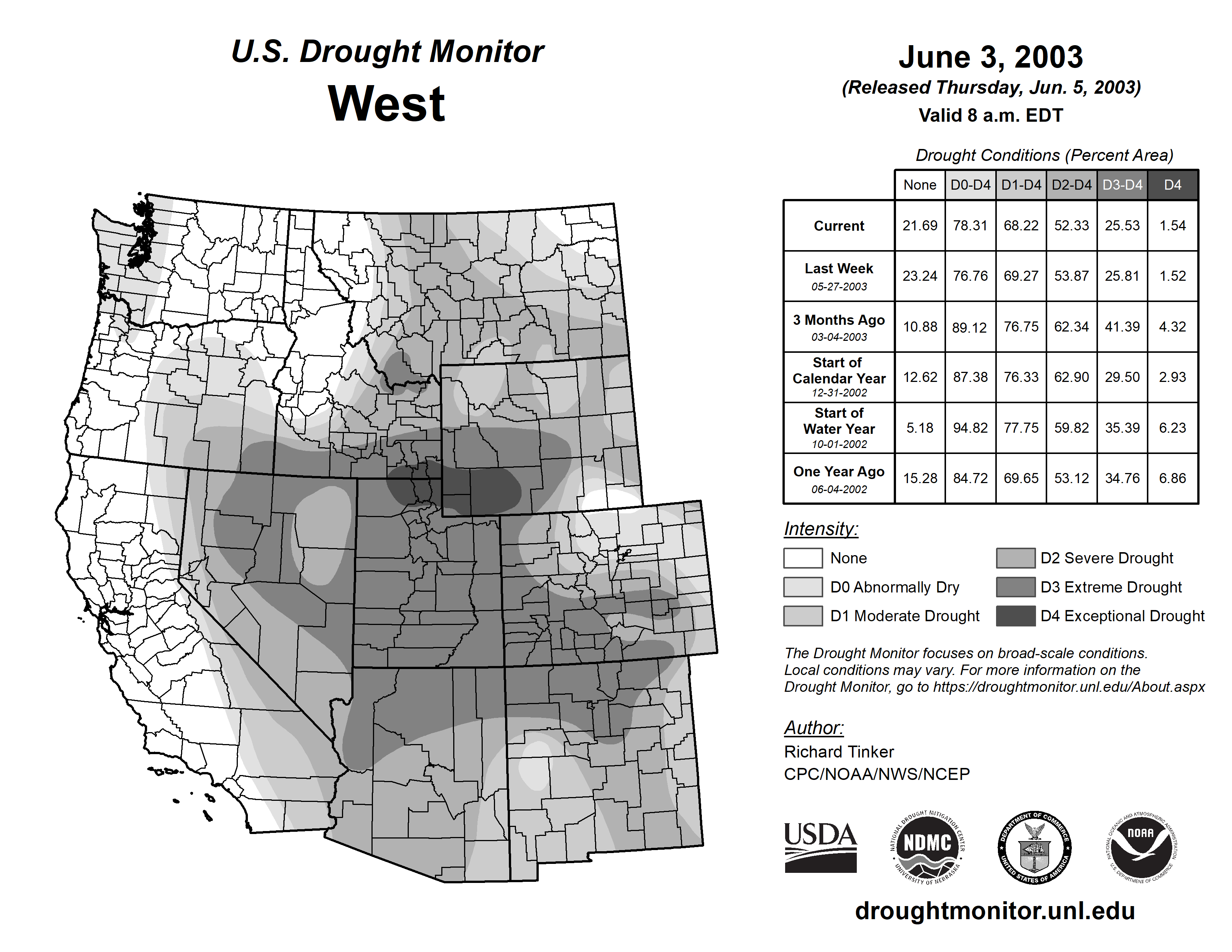 U.S. Drought Monitor
West

June 3, 2003
(Released Thursday, Jun. 5, 2003)
Valid 8 a.m. EDT

Drought Conditions (Percent Area)

| | None | D0-D4 | D1-D4 | D2-D4 | D3-D4 | D4 |
|---|---|---|---|---|---|---|
| Current | 21.69 | 78.31 | 68.22 | 52.33 | 25.53 | 1.54 |
| Last Week 05-27-2003 | 23.24 | 76.76 | 69.27 | 53.87 | 25.81 | 1.52 |
| 3 Months Ago 03-04-2003 | 10.88 | 89.12 | 76.75 | 62.34 | 41.39 | 4.32 |
| Start of Calendar Year 12-31-2002 | 12.62 | 87.38 | 76.33 | 62.90 | 29.50 | 2.93 |
| Start of Water Year 10-01-2002 | 5.18 | 94.82 | 77.75 | 59.82 | 35.39 | 6.23 |
| One Year Ago 06-04-2002 | 15.28 | 84.72 | 69.65 | 53.12 | 34.76 | 6.86 |

Intensity:
None
D0 Abnormally Dry
D1 Moderate Drought
D2 Severe Drought
D3 Extreme Drought
D4 Exceptional Drought

The Drought Monitor focuses on broad-scale conditions. Local conditions may vary. For more information on the Drought Monitor, go to https://droughtmonitor.unl.edu/About.aspx

Author:
Richard Tinker
CPC/NOAA/NWS/NCEP

USDA
NATIONAL DROUGHT MITIGATION CENTER NDMC UNIVERSITY OF NEBRASKA
DEPARTMENT OF COMMERCE UNITED STATES OF AMERICA
NATIONAL OCEANIC AND ATMOSPHERIC ADMINISTRATION NOAA U.S. DEPARTMENT OF COMMERCE

droughtmonitor.unl.edu